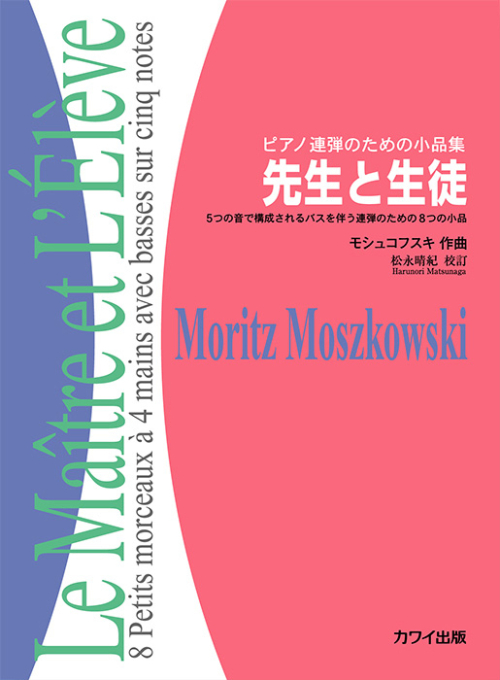 Le Maître et L'Élève
8 Petits morceaux à 4 mains avec basses sur cinq notes

ピアノ連弾のための小品集
先生と生徒
5つの音で構成されるバスを伴う連弾のための8つの小品

モシュコフスキ 作曲
松永晴紀 校訂
Harunori Matsunaga

Moritz Moszkowski

カワイ出版